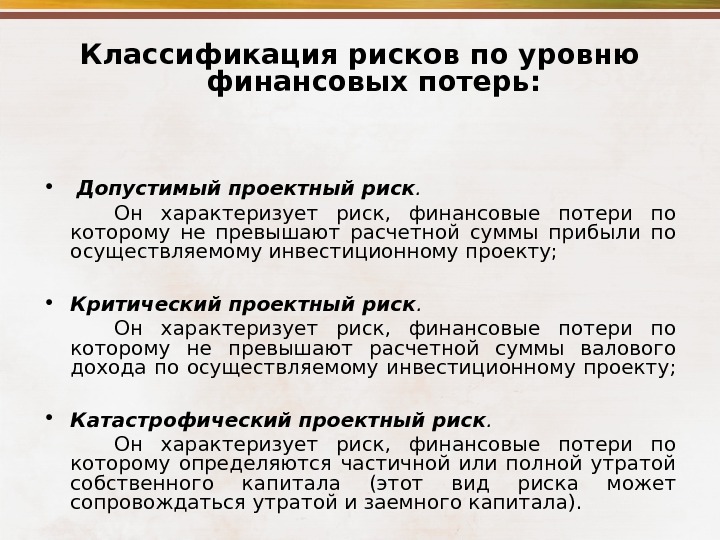 Классификация рисков по уровню финансовых потерь:

• Допустимый проектный риск.
Он характеризует риск, финансовые потери по которому не превышают расчетной суммы прибыли по осуществляемому инвестиционному проекту;

• Критический проектный риск.
Он характеризует риск, финансовые потери по которому не превышают расчетной суммы валового дохода по осуществляемому инвестиционному проекту;

• Катастрофический проектный риск.
Он характеризует риск, финансовые потери по которому определяются частичной или полной утратой собственного капитала (этот вид риска может сопровождаться утратой и заемного капитала).